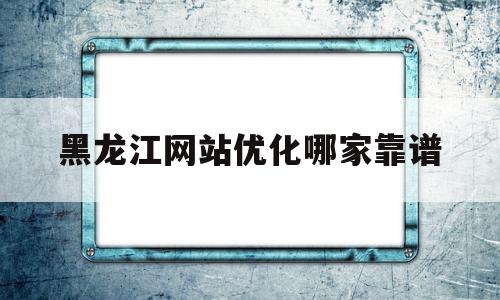 黑龙江网站优化哪家靠谱